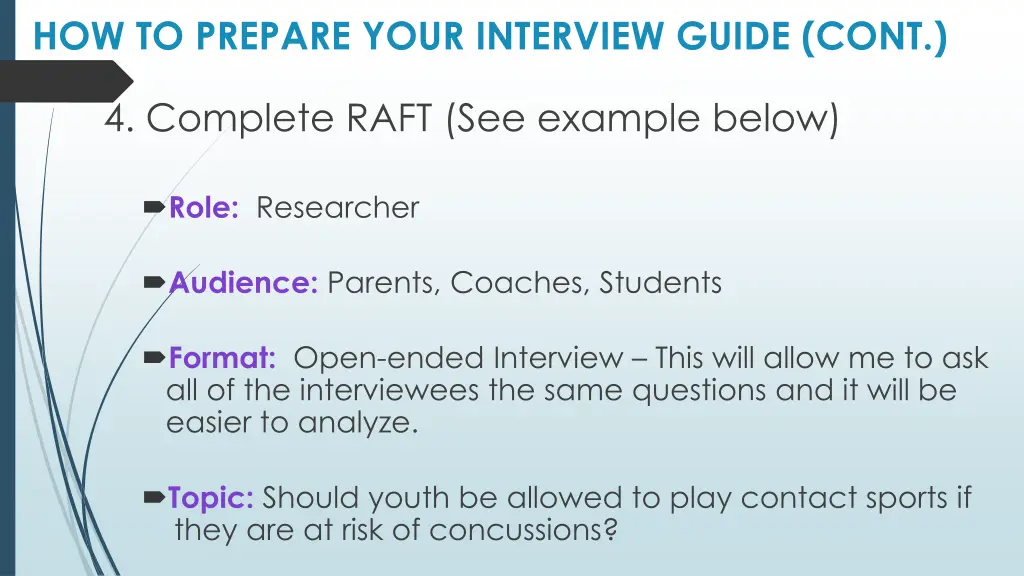 HOW TO PREPARE YOUR INTERVIEW GUIDE (CONT.)

4. Complete RAFT (See example below)

Role: Researcher

Audience: Parents, Coaches, Students

Format: Open-ended Interview – This will allow me to ask all of the interviewees the same questions and it will be easier to analyze.

Topic: Should youth be allowed to play contact sports if they are at risk of concussions?